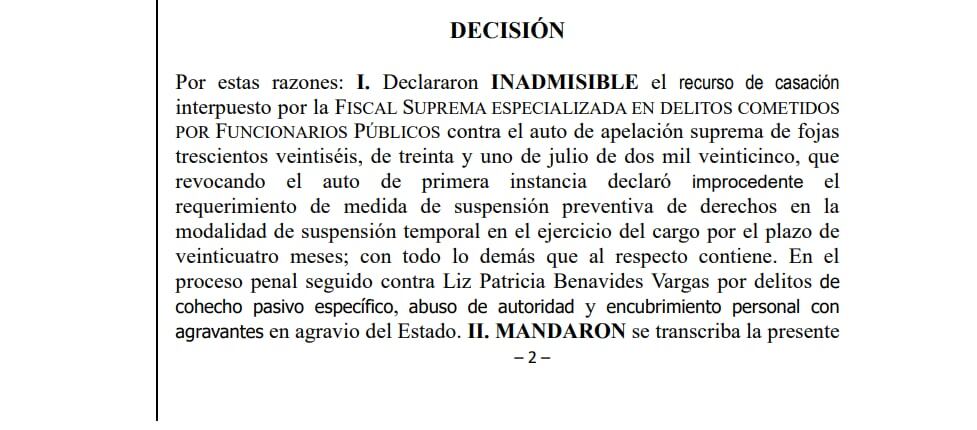 DECISIÓN

Por estas razones: I. Declararon INADMISIBLE el recurso de casación interpuesto por la FISCAL SUPREMA ESPECIALIZADA EN DELITOS COMETIDOS POR FUNCIONARIOS PÚBLICOS contra el auto de apelación suprema de fojas trescientos veintiséis, de treinta y uno de julio de dos mil veinticinco, que revocando el auto de primera instancia declaró improcedente el requerimiento de medida de suspensión preventiva de derechos en la modalidad de suspensión temporal en el ejercicio del cargo por el plazo de veinticuatro meses; con todo lo demás que al respecto contiene. En el proceso penal seguido contra Liz Patricia Benavides Vargas por delitos de cohecho pasivo específico, abuso de autoridad y encubrimiento personal con agravantes en agravio del Estado. II. MANDARON se transcriba la presente

– 2 –